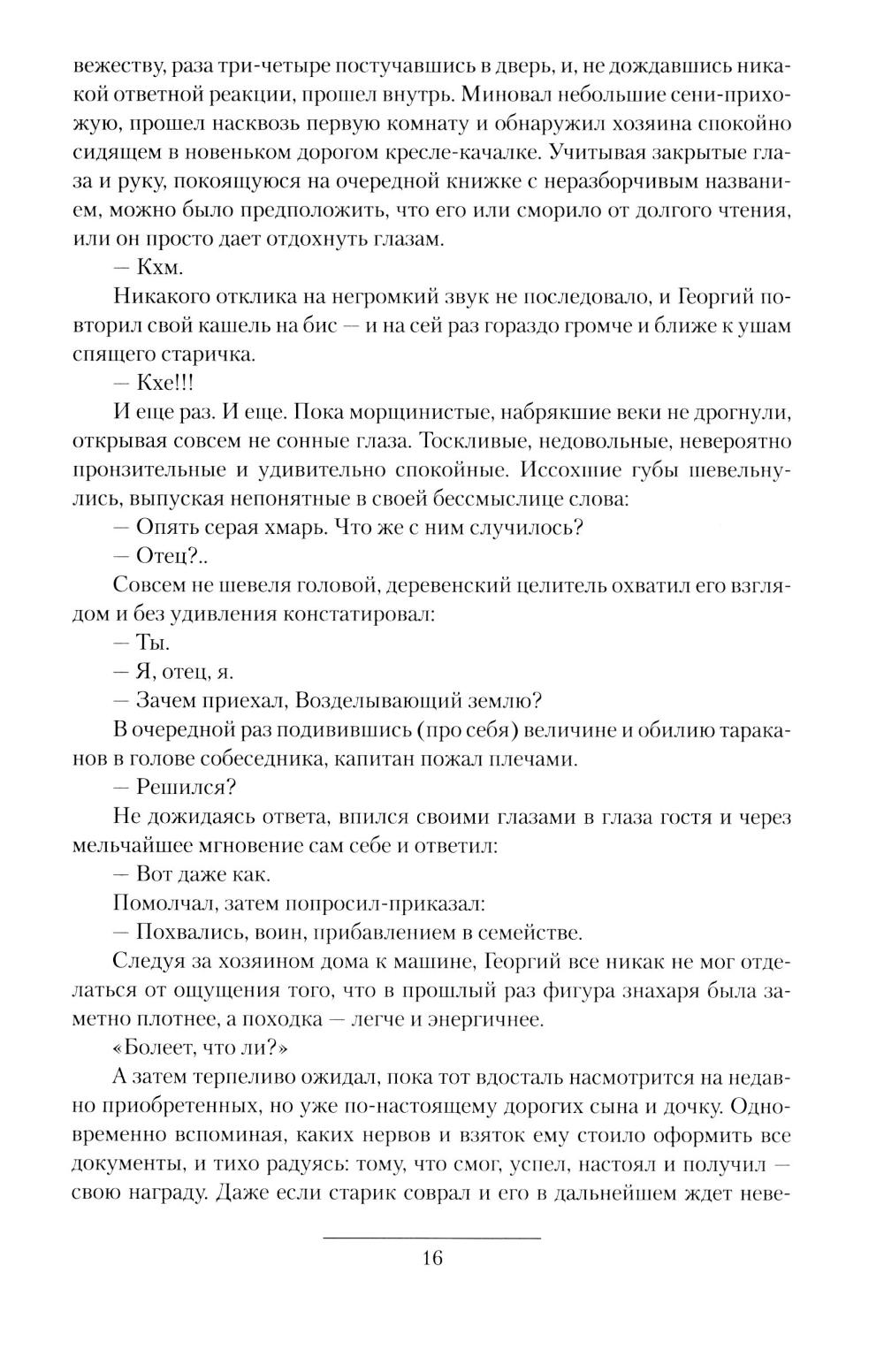 вежеству, раза три-четыре постучавшись в дверь, и, не дождавшись никакой ответной реакции, прошел внутрь. Миновал небольшие сени-прихожую, прошел насквозь первую комнату и обнаружил хозяина спокойно сидящем в новеньком дорогом кресле-качалке. Учитывая закрытые глаза и руку, покоящуюся на очередной книжке с неразборчивым названием, можно было предположить, что его или сморило от долгого чтения, или он просто дает отдохнуть глазам.

— Кхм.

Никакого отклика на негромкий звук не последовало, и Георгий повторил свой кашель на бис — и на сей раз гораздо громче и ближе к ушам спящего старичка.

— Кхе!!!

И еще раз. И еще. Пока морщинистые, набрякшие веки не дрогнули, открывая совсем не сонные глаза. Тоскливые, недовольные, невероятно пронзительные и удивительно спокойные. Иссохшие губы шевельнулись, выпуская непонятные в своей бессмыслице слова:

— Опять серая хмарь. Что же с ним случилось?

— Отец?..

Совсем не шевеля головой, деревенский целитель охватил его взглядом и без удивления констатировал:

— Ты.

— Я, отец, я.

— Зачем приехал, Возделывающий землю?

В очередной раз подивившись (про себя) величине и обилию тараканов в голове собеседника, капитан пожал плечами.

— Решился?

Не дожидаясь ответа, впился своими глазами в глаза гостя и через мельчайшее мгновение сам себе и ответил:

— Вот даже как.

Помолчал, затем попросил-приказал:

— Похвались, воин, прибавлением в семействе.

Следуя за хозяином дома к машине, Георгий все никак не мог отделаться от ощущения того, что в прошлый раз фигура знахаря была заметно плотнее, а походка — легче и энергичнее.

«Болеет, что ли?»

А затем терпеливо ожидал, пока тот вдосталь насмотрится на недавно приобретенных, но уже по-настоящему дорогих сына и дочку. Одновременно вспоминая, каких нервов и взяток ему стоило оформить все документы, и тихо радуясь: тому, что смог, успел, настоял и получил — свою награду. Даже если старик соврал и его в дальнейшем ждет неве-

16